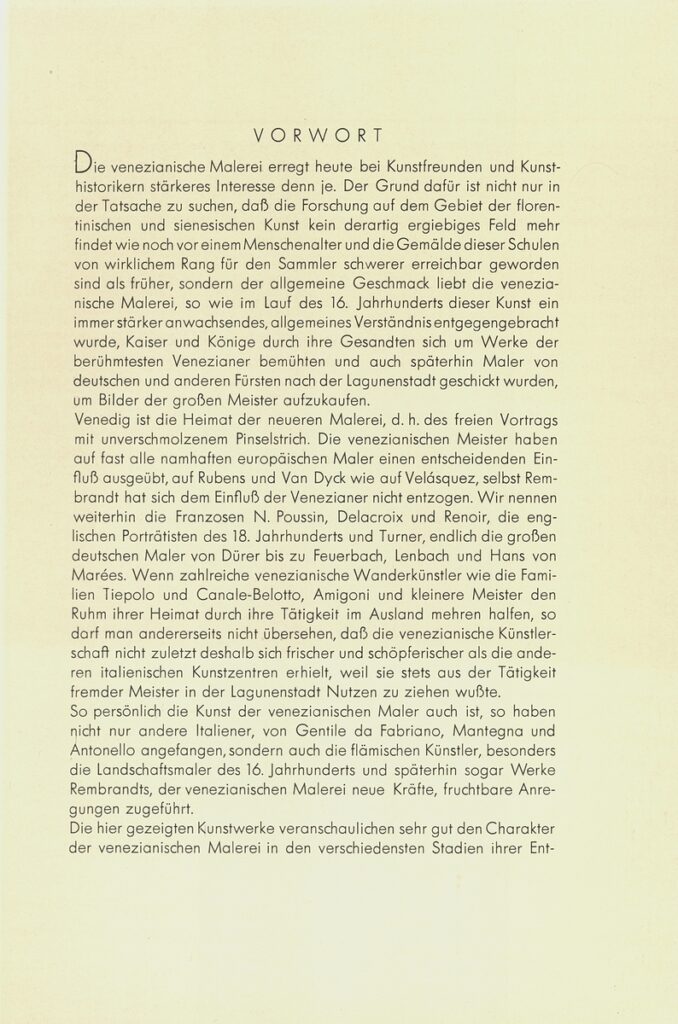 VORWORT

Die venezianische Malerei erregt heute bei Kunstfreunden und Kunsthistorikern stärkeres Interesse denn je. Der Grund dafür ist nicht nur in der Tatsache zu suchen, daß die Forschung auf dem Gebiet der florentinischen und sienesischen Kunst kein derartig ergiebiges Feld mehr findet wie noch vor einem Menschenalter und die Gemälde dieser Schulen von wirklichem Rang für den Sammler schwerer erreichbar geworden sind als früher, sondern der allgemeine Geschmack liebt die venezianische Malerei, so wie im Lauf des 16. Jahrhunderts dieser Kunst ein immer stärker anwachsendes, allgemeines Verständnis entgegengebracht wurde, Kaiser und Könige durch ihre Gesandten sich um Werke der berühmtesten Venezianer bemühten und auch späterhin Maler von deutschen und anderen Fürsten nach der Lagunenstadt geschickt wurden, um Bilder der großen Meister aufzukaufen.
Venedig ist die Heimat der neueren Malerei, d. h. des freien Vortrags mit unverschmolzenem Pinselstrich. Die venezianischen Meister haben auf fast alle namhaften europäischen Maler einen entscheidenden Einfluß ausgeübt, auf Rubens und Van Dyck wie auf Velásquez, selbst Rembrandt hat sich dem Einfluß der Venezianer nicht entzogen. Wir nennen weiterhin die Franzosen N. Poussin, Delacroix und Renoir, die englischen Porträtisten des 18. Jahrhunderts und Turner, endlich die großen deutschen Maler von Dürer bis zu Feuerbach, Lenbach und Hans von Marées. Wenn zahlreiche venezianische Wanderkünstler wie die Familien Tiepolo und Canale-Belotto, Amigoni und kleinere Meister den Ruhm ihrer Heimat durch ihre Tätigkeit im Ausland mehren halfen, so darf man andererseits nicht übersehen, daß die venezianische Künstlerschaft nicht zuletzt deshalb sich frischer und schöpferischer als die anderen italienischen Kunstzentren erhielt, weil sie stets aus der Tätigkeit fremder Meister in der Lagunenstadt Nutzen zu ziehen wußte.
So persönlich die Kunst der venezianischen Maler auch ist, so haben nicht nur andere Italiener, von Gentile da Fabriano, Mantegna und Antonello angefangen, sondern auch die flämischen Künstler, besonders die Landschaftsmaler des 16. Jahrhunderts und späterhin sogar Werke Rembrandts, der venezianischen Malerei neue Kräfte, fruchtbare Anregungen zugeführt.
Die hier gezeigten Kunstwerke veranschaulichen sehr gut den Charakter der venezianischen Malerei in den verschiedensten Stadien ihrer Ent-